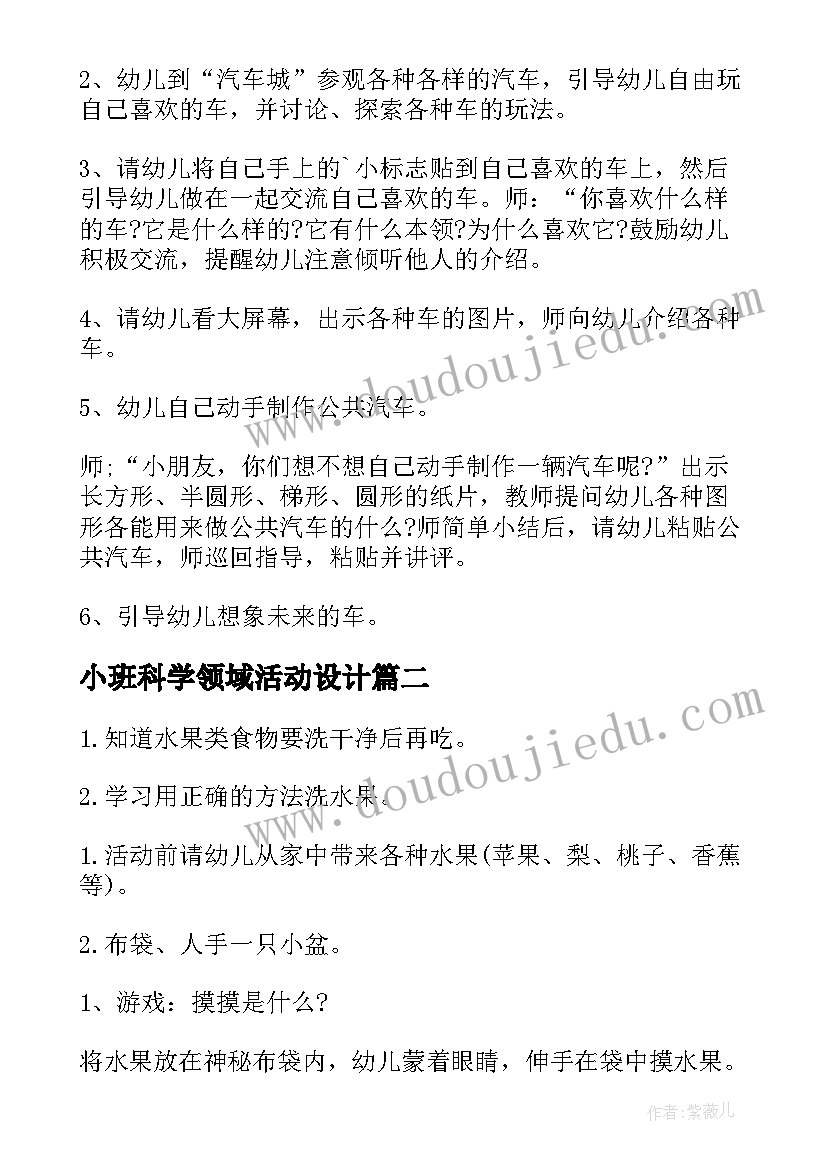 2、幼儿到“汽车城”参观各种各样的汽车，引导幼儿自由玩自己喜欢的车，并讨论、探索各种车的玩法。

3、请幼儿将自己手上的`小标志贴到自己喜欢的车上，然后引导幼儿做在一起交流自己喜欢的车。师：“你喜欢什么样的车?它是什么样的?它有什么本领?为什么喜欢它?鼓励幼儿积极交流，提醒幼儿注意倾听他人的介绍。

4、请幼儿看大屏幕，出示各种车的图片，师向幼儿介绍各种车。

5、幼儿自己动手制作公共汽车。

师;“小朋友，你们想不想自己动手制作一辆汽车呢?”出示长方形、半圆形、梯形、圆形的纸片，教师提问幼儿各种图形各能用来做公共汽车的什么?师简单小结后，请幼儿粘贴公共汽车，师巡回指导，粘贴并讲评。

6、引导幼儿想象未来的车。

小班科学领域活动设计篇二

1.知道水果类食物要洗干净后再吃。

2.学习用正确的方法洗水果。

1.活动前请幼儿从家中带来各种水果(苹果、梨、桃子、香蕉等)。

2.布袋、人手一只小盆。

1、游戏：摸摸是什么?

将水果放在神秘布袋内，幼儿蒙着眼睛，伸手在袋中摸水果。

www.doudoujiedu.com
www.doudoujiedu.com
作者:紫薇儿